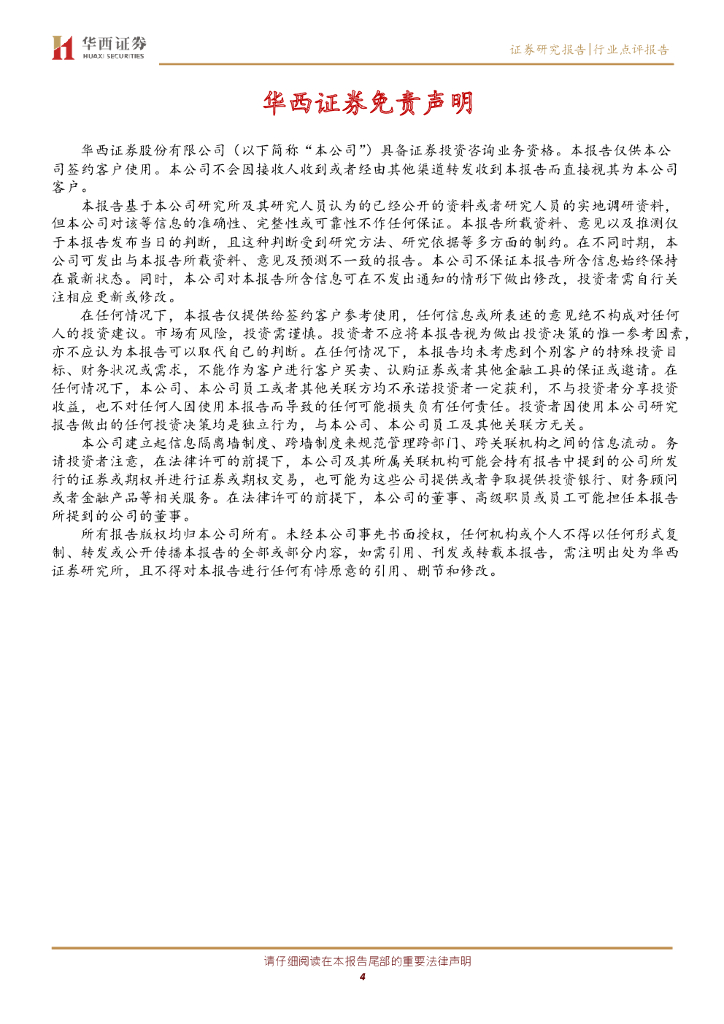 华西证券
HUAXI SECURITIES

证券研究报告|行业点评报告

华西证券免责声明

华西证券股份有限公司（以下简称“本公司”）具备证券投资咨询业务资格。本报告仅供本公司签约客户使用。本公司不会因接收人收到或者经由其他渠道转发收到本报告而直接视其为本公司客户。

本报告基于本公司研究所及其研究人员认为的已经公开的资料或者研究人员的实地调研资料，但本公司对该等信息的准确性、完整性或可靠性不作任何保证。本报告所载资料、意见以及推测仅于本报告发布当日的判断，且这种判断受到研究方法、研究依据等多方面的制约。在不同时期，本公司可发出与本报告所载资料、意见及预测不一致的报告。本公司不保证本报告所含信息始终保持在最新状态。同时，本公司对本报告所含信息可在不发出通知的情形下做出修改，投资者需自行关注相应更新或修改。

在任何情况下，本报告仅提供给签约客户参考使用，任何信息或所表述的意见绝不构成对任何人的投资建议。市场有风险，投资需谨慎。投资者不应将本报告视为做出投资决策的惟一参考因素，亦不应认为本报告可以取代自己的判断。在任何情况下，本报告均未考虑到个别客户的特殊投资目标、财务状况或需求，不能作为客户进行客户买卖、认购证券或者其他金融工具的保证或邀请。在任何情况下，本公司、本公司员工或者其他关联方均不承诺投资者一定获利，不与投资者分享投资收益，也不对任何人因使用本报告而导致的任何可能损失负有任何责任。投资者因使用本公司研究报告做出的任何投资决策均是独立行为，与本公司、本公司员工及其他关联方无关。

本公司建立起信息隔离墙制度、跨墙制度来规范管理跨部门、跨关联机构之间的信息流动。务请投资者注意，在法律许可的前提下，本公司及其所属关联机构可能会持有报告中提到的公司所发行的证券或期权并进行证券或期权交易，也可能为这些公司提供或者争取提供投资银行、财务顾问或者金融产品等相关服务。在法律许可的前提下，本公司的董事、高级职员或员工可能担任本报告所提到的公司的董事。

所有报告版权均归本公司所有。未经本公司事先书面授权，任何机构或个人不得以任何形式复制、转发或公开传播本报告的全部或部分内容，如需引用、刊发或转载本报告，需注明出处为华西证券研究所，且不得对本报告进行任何有悖原意的引用、删节和修改。

请仔细阅读在本报告尾部的重要法律声明
4